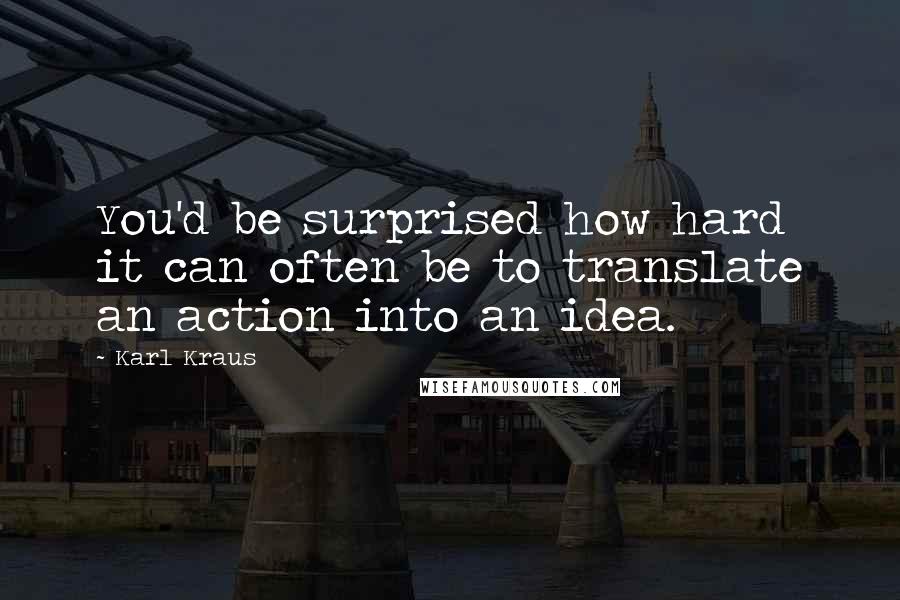 You'd be surprised how hard it can often be to translate an action into an idea.

~ Karl Kraus

WISEFAMOUSQUOTES.COM